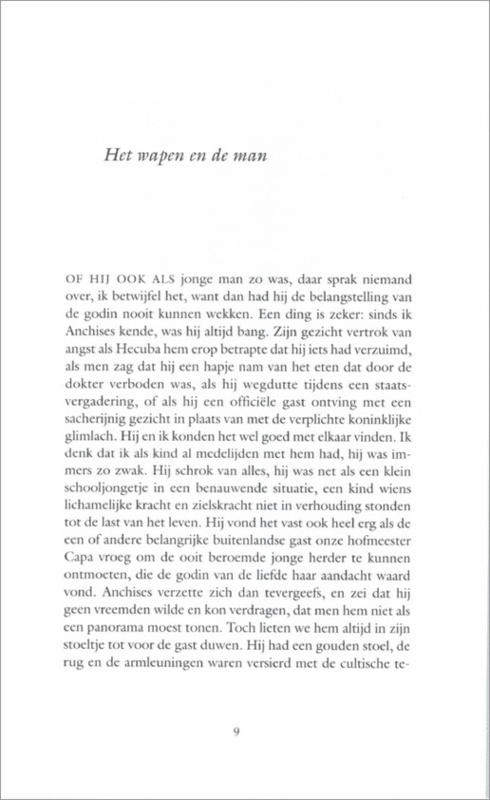 Het wapen en de man

OF HIJ OOK ALS jonge man zo was, daar sprak niemand over, ik betwijfel het, want dan had hij de belangstelling van de godin nooit kunnen wekken. Een ding is zeker: sinds ik Anchises kende, was hij altijd bang. Zijn gezicht vertrok van angst als Hecuba hem erop betrapte dat hij iets had verzuimd, als men zag dat hij een hapje nam van het eten dat door de dokter verboden was, als hij wegdutte tijdens een staatsvergadering, of als hij een officiële gast ontving met een sacherijnig gezicht in plaats van met de verplichte koninklijke glimlach. Hij en ik konden het wel goed met elkaar vinden. Ik denk dat ik als kind al medelijden met hem had, hij was immers zo zwak. Hij schrok van alles, hij was net als een klein schooljongetje in een benauwende situatie, een kind wiens lichamelijke kracht en zielskracht niet in verhouding stonden tot de last van het leven. Hij vond het vast ook heel erg als de een of andere belangrijke buitenlandse gast onze hofmeester Capa vroeg om de ooit beroemde jonge herder te kunnen ontmoeten, die de godin van de liefde haar aandacht waard vond. Anchises verzette zich dan tevergeefs, en zei dat hij geen vreemden wilde en kon verdragen, dat men hem niet als een panorama moest tonen. Toch lieten we hem altijd in zijn stoeltje tot voor de gast duwen. Hij had een gouden stoel, de rug en de armleuningen waren versierd met de cultische te-

9